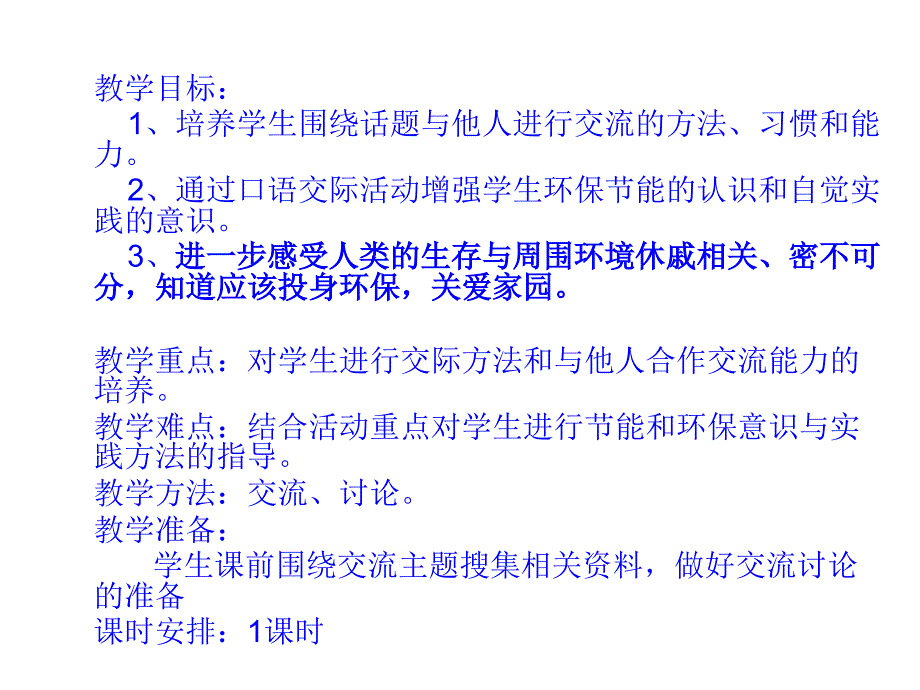 教学目标：

1、培养学生围绕话题与他人进行交流的方法、习惯和能力。

2、通过口语交际活动增强学生环保节能的认识和自觉实践的意识。

3、进一步感受人类的生存与周围环境休戚相关、密不可分，知道应该投身环保，关爱家园。

教学重点：对学生进行交际方法和与他人合作交流能力的培养。

教学难点：结合活动重点对学生进行节能和环保意识与实践方法的指导。

教学方法：交流、讨论。

教学准备：

学生课前围绕交流主题搜集相关资料，做好交流讨论的准备

课时安排：1课时